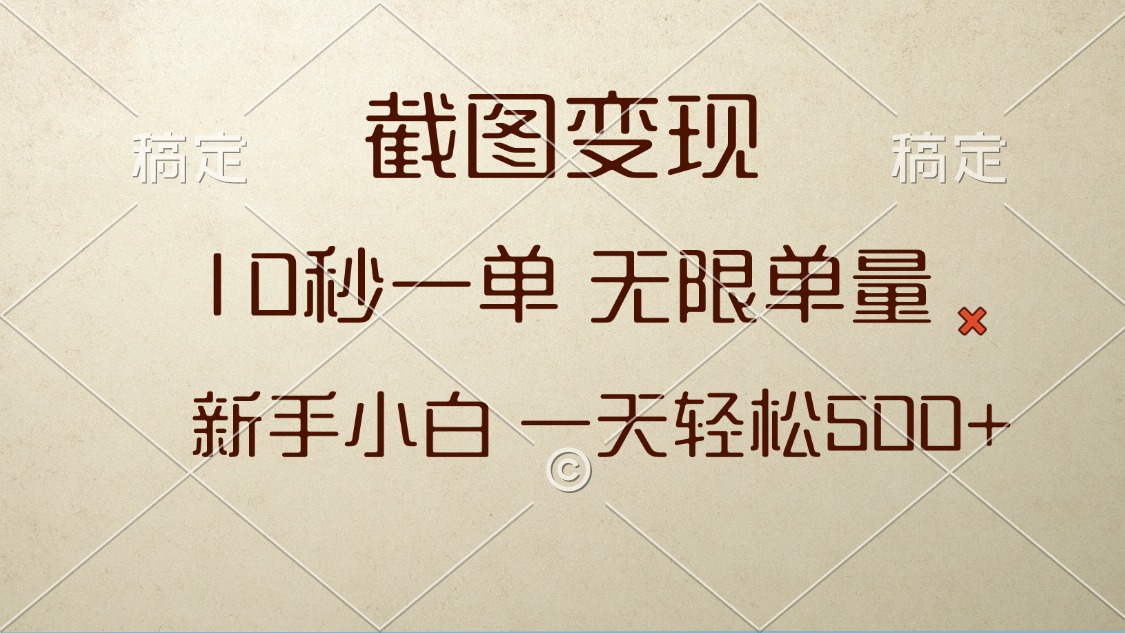 稿定 截图变现 稿定

10秒一单 无限单量

新手小白 一天轻松500+